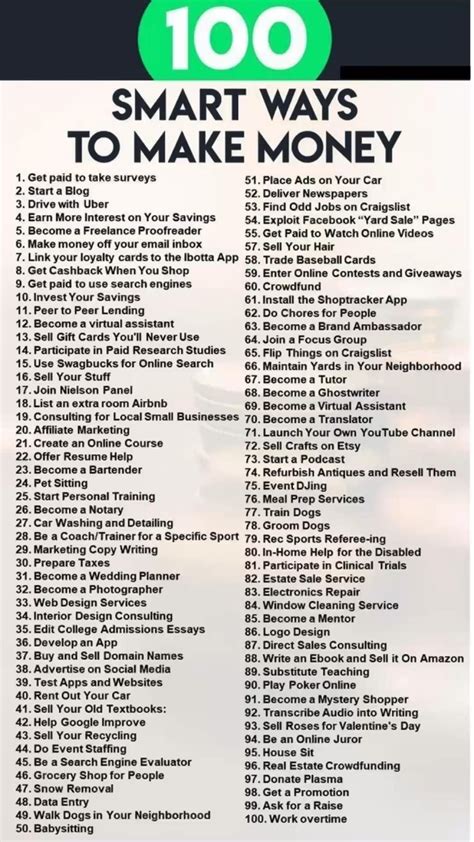 100

SMART WAYS TO MAKE MONEY

1. Get paid to take surveys
2. Start a Blog
3. Drive with Uber
4. Earn More Interest on Your Savings
5. Become a Freelance Proofreader
6. Make money off your email inbox
7. Link your loyalty cards to the Ibotta App
8. Get Cashback When You Shop
9. Get paid to use search engines
10. Invest Your Savings
11. Peer to Peer Lending
12. Become a virtual assistant
13. Sell Gift Cards You'll Never Use
14. Participate in Paid Research Studies
15. Use Swagbucks for Online Search
16. Sell Your Stuff
17. Join Nielson Panel
18. List an extra room Airbnb
19. Consulting for Local Small Businesses
20. Affiliate Marketing
21. Create an Online Course
22. Offer Resume Help
23. Become a Bartender
24. Pet Sitting
25. Start Personal Training
26. Become a Notary
27. Car Washing and Detailing
28. Be a Coach/Trainer for a Specific Sport
29. Marketing Copy Writing
30. Prepare Taxes
31. Become a Wedding Planner
32. Become a Photographer
33. Web Design Services
34. Interior Design Consulting
35. Edit College Admissions Essays
36. Develop an App
37. Buy and Sell Domain Names
38. Advertise on Social Media
39. Test Apps and Websites
40. Rent Out Your Car
41. Sell Your Old Textbooks:
42. Help Google Improve
43. Sell Your Recycling
44. Do Event Staffing
45. Be a Search Engine Evaluator
46. Grocery Shop for People
47. Snow Removal
48. Data Entry
49. Walk Dogs in Your Neighborhood
50. Babysitting

51. Place Ads on Your Car
52. Deliver Newspapers
53. Find Odd Jobs on Craigslist
54. Exploit Facebook "Yard Sale" Pages
55. Get Paid to Watch Online Videos
57. Sell Your Hair
58. Trade Baseball Cards
59. Enter Online Contests and Giveaways
60. Crowdfund
61. Install the Shoptracker App
62. Do Chores for People
63. Become a Brand Ambassador
64. Join a Focus Group
65. Flip Things on Craigslist
66. Maintain Yards in Your Neighborhood
67. Become a Tutor
68. Become a Ghostwriter
69. Become a Virtual Assistant
70. Become a Translator
71. Launch Your Own YouTube Channel
72. Sell Crafts on Etsy
73. Start a Podcast
74. Refurbish Antiques and Resell Them
75. Event DJing
76. Meal Prep Services
77. Train Dogs
78. Groom Dogs
79. Rec Sports Referee-ing
80. In-Home Help for the Disabled
81. Participate in Clinical Trials
82. Estate Sale Service
83. Electronics Repair
84. Window Cleaning Service
85. Become a Mentor
86. Logo Design
87. Direct Sales Consulting
88. Write an Ebook and Sell it On Amazon
89. Substitute Teaching
90. Play Poker Online
91. Become a Mystery Shopper
92. Transcribe Audio into Writing
93. Sell Roses for Valentine's Day
94. Be an Online Juror
95. House Sit
96. Real Estate Crowdfunding
97. Donate Plasma
98. Get a Promotion
99. Ask for a Raise
100. Work overtime